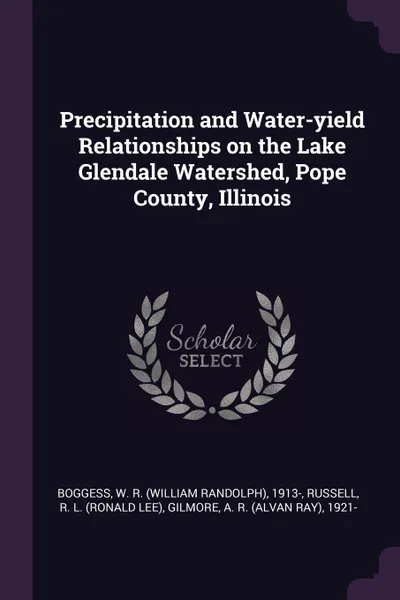 Precipitation and Water-yield Relationships on the Lake Glendale Watershed, Pope County, Illinois

Scholar
SELECT

BOGGESS, W. R. (WILLIAM RANDOLPH), 1913-, RUSSELL, R. L. (RONALD LEE), GILMORE, A. R. (ALVAN RAY), 1921-